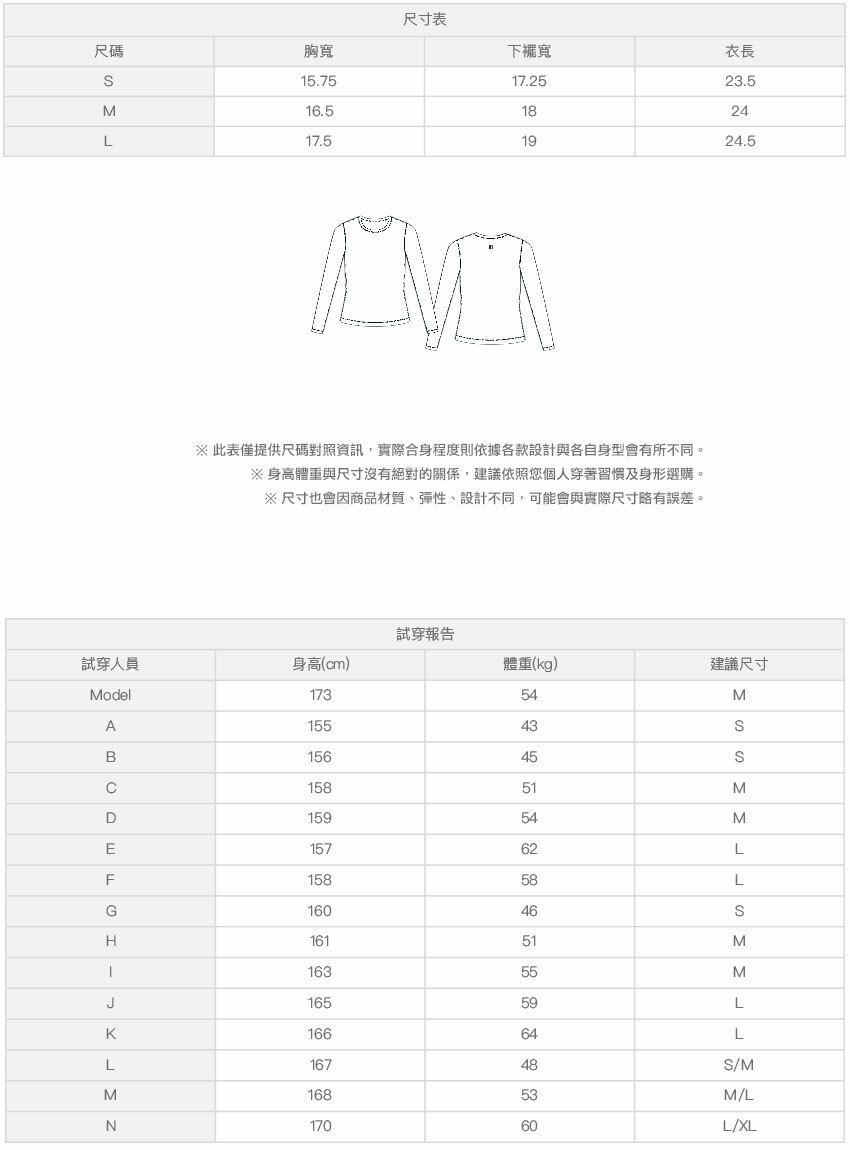 尺寸表

| 尺碼 | 胸寬 | 下襬寬 | 衣長 |
|---|---|---|---|
| S | 15.75 | 17.25 | 23.5 |
| M | 16.5 | 18 | 24 |
| L | 17.5 | 19 | 24.5 |

※ 此表僅提供尺碼對照資訊，實際合身程度則依據各款設計與各自身型會有所不同。
※ 身高體重與尺寸沒有絕對的關係，建議依照您個人穿著習慣及身形選購。
※ 尺寸也會因商品材質、彈性、設計不同，可能會與實際尺寸略有誤差。

試穿報告

| 試穿人員 | 身高(cm) | 體重(kg) | 建議尺寸 |
|---|---|---|---|
| Model | 173 | 54 | M |
| A | 155 | 43 | S |
| B | 156 | 45 | S |
| C | 158 | 51 | M |
| D | 159 | 54 | M |
| E | 157 | 62 | L |
| F | 158 | 58 | L |
| G | 160 | 46 | S |
| H | 161 | 51 | M |
| I | 163 | 55 | M |
| J | 165 | 59 | L |
| K | 166 | 64 | L |
| L | 167 | 48 | S/M |
| M | 168 | 53 | M/L |
| N | 170 | 60 | L/XL |